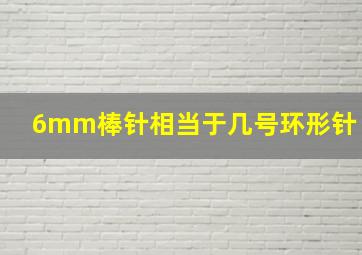 6mm棒针相当于几号环形针